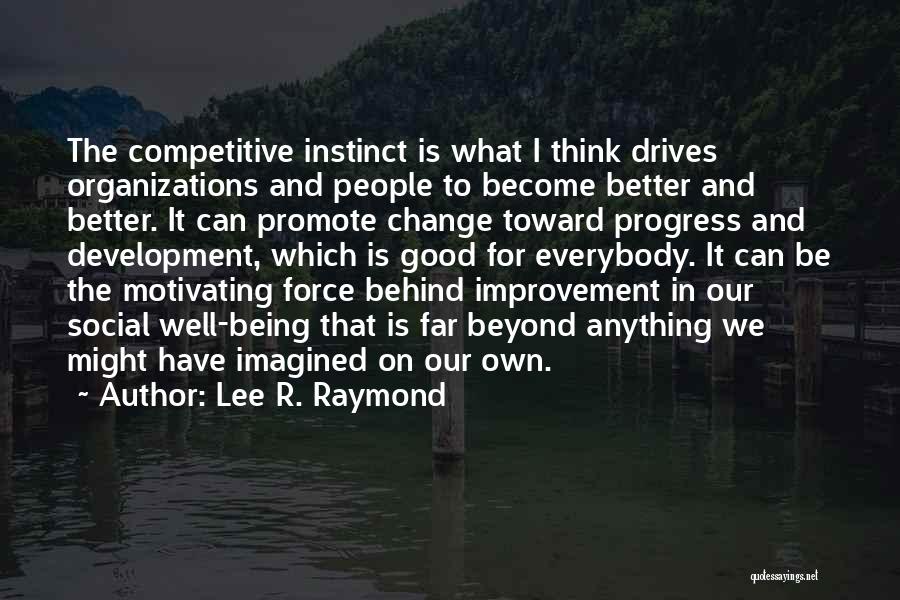 The competitive instinct is what I think drives organizations and people to become better and better. It can promote change toward progress and development, which is good for everybody. It can be the motivating force behind improvement in our social well-being that is far beyond anything we might have imagined on our own.

~ Author: Lee R. Raymond

quotessayings.net